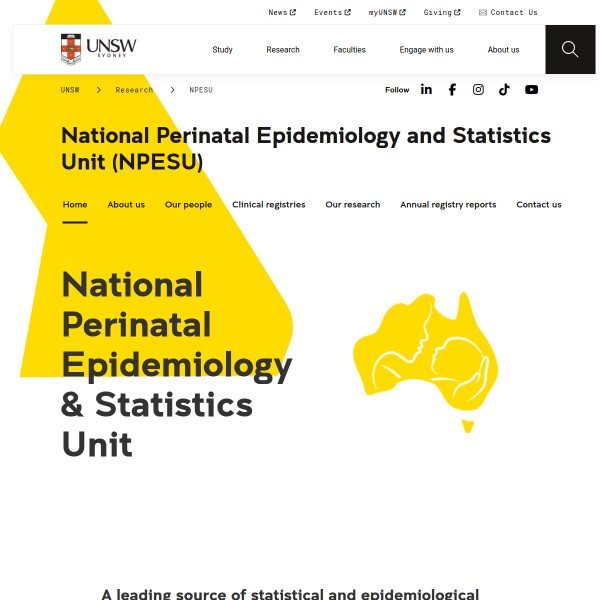 News Events myUNSW Giving Contact Us

UNSW SYDNEY

Study Research Faculties Engage with us About us

UNSW > Research > NPESU

Follow

National Perinatal Epidemiology and Statistics Unit (NPESU)

Home About us Our people Clinical registries Our research Annual registry reports Contact us

National Perinatal Epidemiology & Statistics Unit

A leading source of statistical and epidemiological